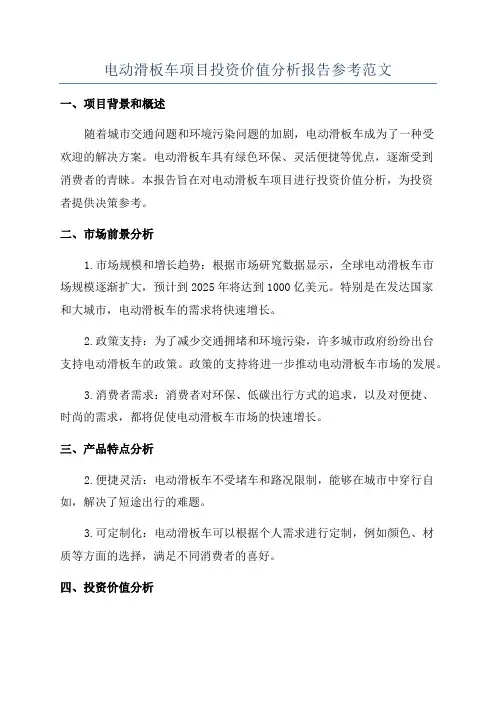 电动滑板车项目投资价值分析报告参考范文

一、项目背景和概述

随着城市交通问题和环境污染问题的加剧，电动滑板车成为了一种受欢迎的解决方案。电动滑板车具有绿色环保、灵活便捷等优点，逐渐受到消费者的青睐。本报告旨在对电动滑板车项目进行投资价值分析，为投资者提供决策参考。

二、市场前景分析

1.市场规模和增长趋势：根据市场研究数据显示，全球电动滑板车市场规模逐渐扩大，预计到2025年将达到1000亿美元。特别是在发达国家和大城市，电动滑板车的需求将快速增长。

2.政策支持：为了减少交通拥堵和环境污染，许多城市政府纷纷出台支持电动滑板车的政策。政策的支持将进一步推动电动滑板车市场的发展。

3.消费者需求：消费者对环保、低碳出行方式的追求，以及对便捷、时尚的需求，都将促使电动滑板车市场的快速增长。

三、产品特点分析

2.便捷灵活：电动滑板车不受堵车和路况限制，能够在城市中穿行自如，解决了短途出行的难题。

3.可定制化：电动滑板车可以根据个人需求进行定制，例如颜色、材质等方面的选择，满足不同消费者的喜好。

四、投资价值分析